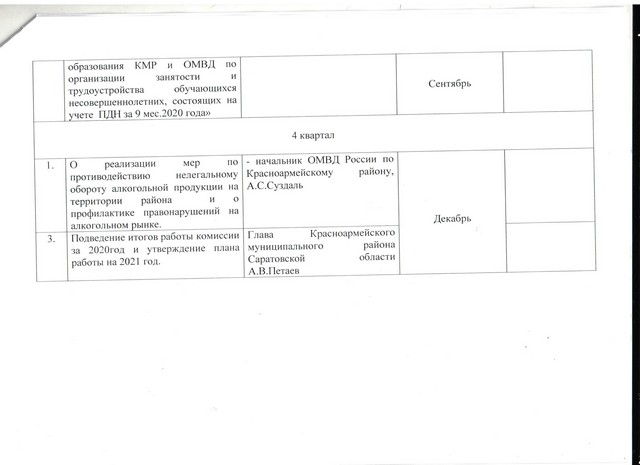 |  | образования КМР и ОМВД по организации занятости и трудоустройства обучающихся несовершеннолетних, состоящих на учете ПДН за 9 мес.2020 года» |  | Сентябрь |  |
|---|---|---|---|---|
| 4 квартал |  |  |  |  |
| 1. | О реализации мер по противодействию нелегальному обороту алкогольной продукции на территории района и о профилактике правонарушений на алкогольном рынке. | - начальник ОМВД России по Красноармейскому району, А.С.Суздаль | Декабрь |  |
| 3. | Подведение итогов работы комиссии за 2020год и утверждение плана работы на 2021 год. | Глава Красноармейского муниципального района Саратовской области А.В.Петаев |  |  |